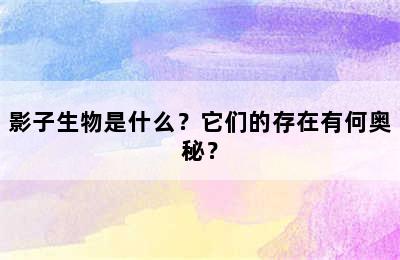 影子生物是什么？它们的存在有何奥秘？